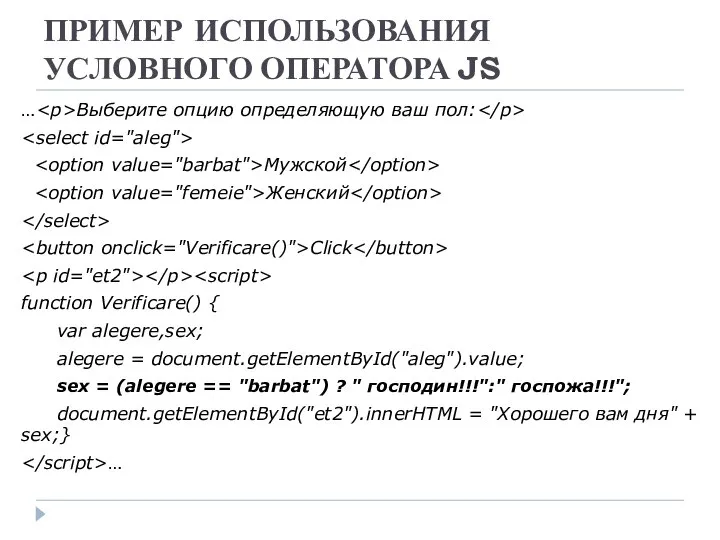 ПРИМЕР ИСПОЛЬЗОВАНИЯ УСЛОВНОГО ОПЕРАТОРА JS

…<p>Выберите опцию определяющую ваш пол:</p>
<select id="aleg">
<option value="barbat">Мужской</option>
<option value="femeie">Женский</option>
</select>
<button onclick="Verificare()">Click</button>
<p id="et2"></p><script>
function Verificare() {
var alegere,sex;
alegere = document.getElementById("aleg").value;
sex = (alegere == "barbat") ? " господин!!!":" госпожа!!!";
document.getElementById("et2").innerHTML = "Хорошего вам дня" + sex;}
</script>…